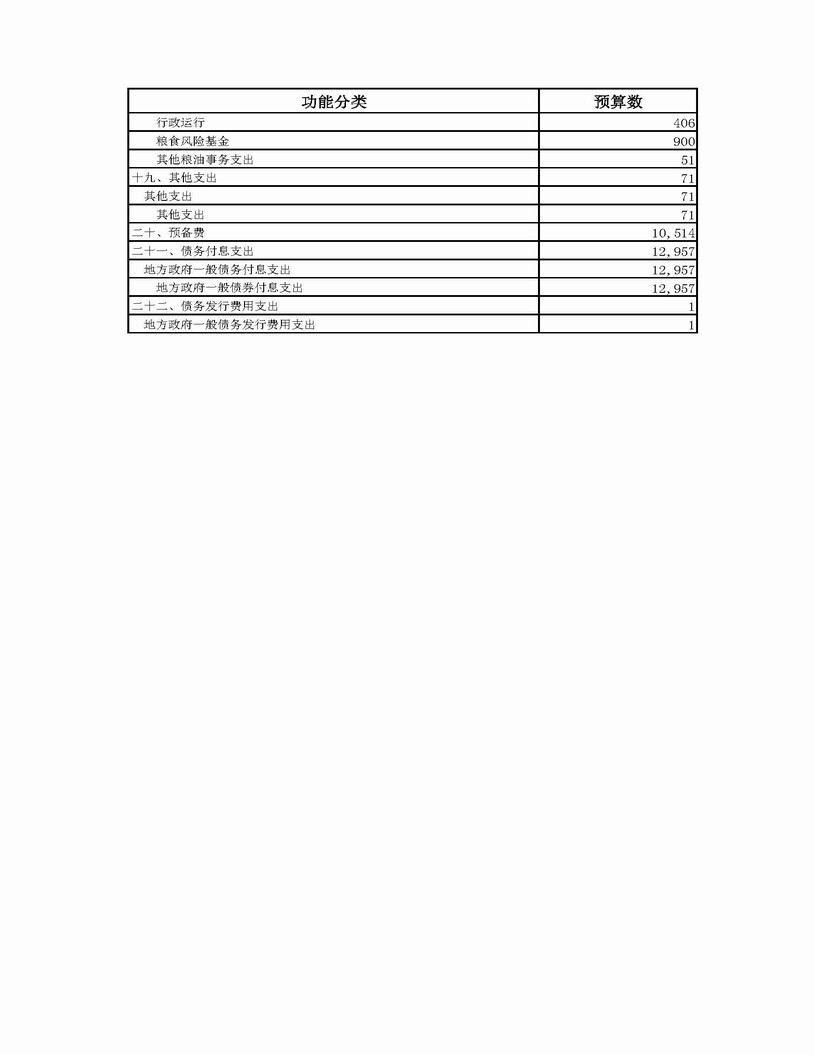 | 功能分类 | 预算数 |
|---|---|
| 行政运行 | 406 |
| 粮食风险基金 | 900 |
| 其他粮油事务支出 | 51 |
| 十九、其他支出 | 71 |
| 其他支出 | 71 |
| 其他支出 | 71 |
| 二十、预备费 | 10,514 |
| 二十一、债务付息支出 | 12,957 |
| 地方政府一般债务付息支出 | 12,957 |
| 地方政府一般债券付息支出 | 12,957 |
| 二十二、债务发行费用支出 | 1 |
| 地方政府一般债务发行费用支出 | 1 |